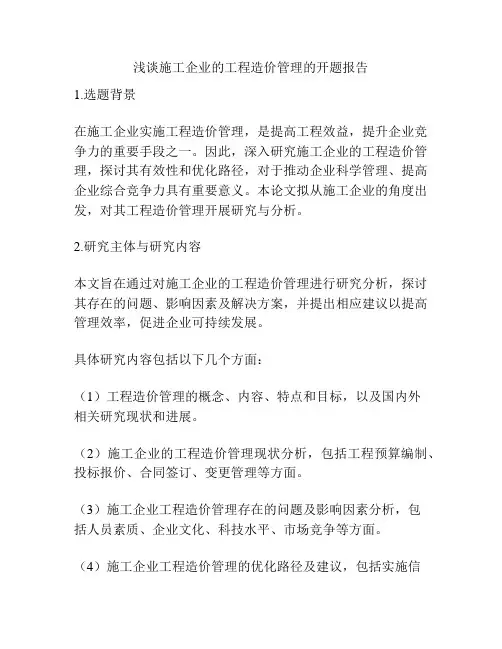 浅谈施工企业的工程造价管理的开题报告

1.选题背景

在施工企业实施工程造价管理，是提高工程效益，提升企业竞争力的重要手段之一。因此，深入研究施工企业的工程造价管理，探讨其有效性和优化路径，对于推动企业科学管理、提高企业综合竞争力具有重要意义。本论文拟从施工企业的角度出发，对其工程造价管理开展研究与分析。

2.研究主体与研究内容

本文旨在通过对施工企业的工程造价管理进行研究分析，探讨其存在的问题、影响因素及解决方案，并提出相应建议以提高管理效率，促进企业可持续发展。

具体研究内容包括以下几个方面：

（1）工程造价管理的概念、内容、特点和目标，以及国内外相关研究现状和进展。

（2）施工企业的工程造价管理现状分析，包括工程预算编制、投标报价、合同签订、变更管理等方面。

（3）施工企业工程造价管理存在的问题及影响因素分析，包括人员素质、企业文化、科技水平、市场竞争等方面。

（4）施工企业工程造价管理的优化路径及建议，包括实施信